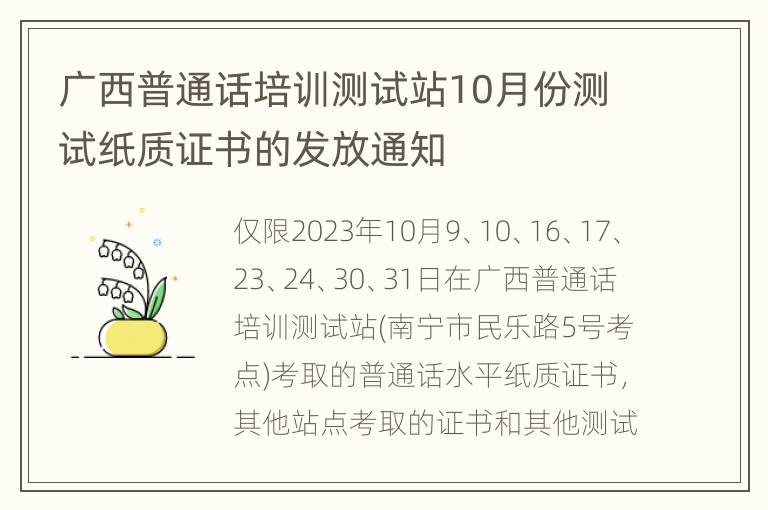 广西普通话培训测试站10月份测试纸质证书的发放通知

仅限2023年10月9、10、16、17、23、24、30、31日在广西普通话培训测试站(南宁市民乐路5号考点)考取的普通话水平纸质证书，其他站点考取的证书和其他测试